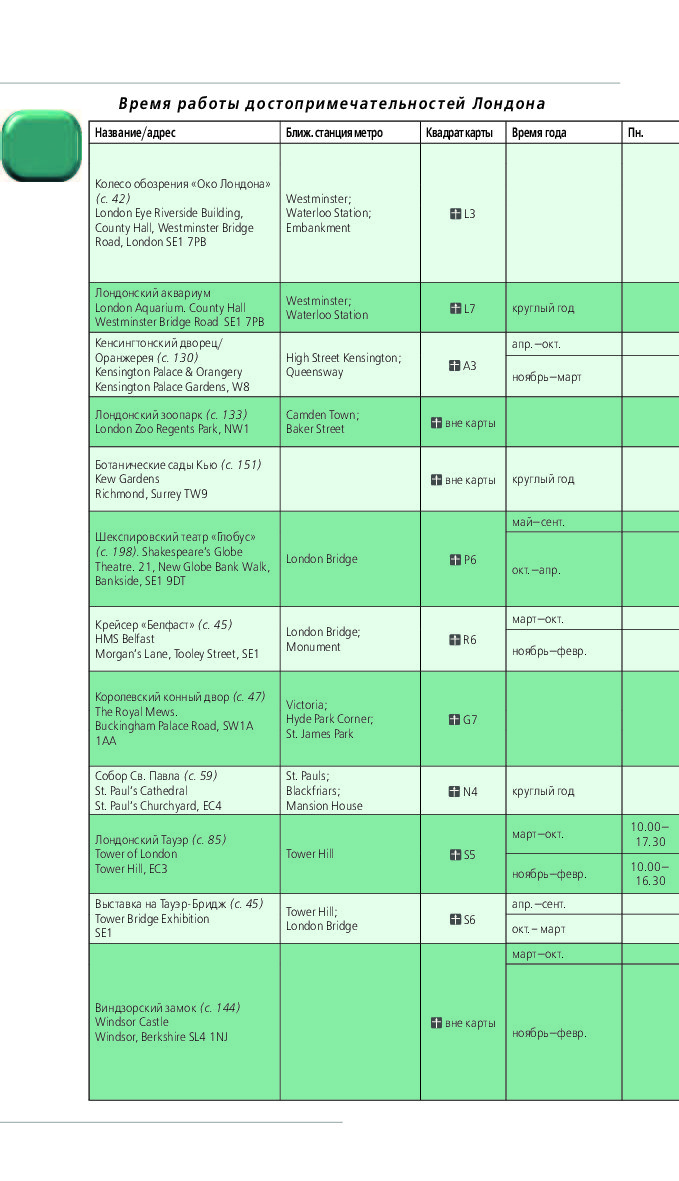 Время работы достопримечательностей Лондона

| Название/адрес | Ближ. станция метро | Квадрат карты | Время года | Пн. |
|---|---|---|---|---|
| Колесо обозрения «Око Лондона» (с. 42) London Eye Riverside Building, County Hall, Westminster Bridge Road, London SE1 7PB | Westminster; Waterloo Station; Embankment | L3 | | |
| Лондонский аквариум London Aquarium. County Hall Westminster Bridge Road SE1 7PB | Westminster; Waterloo Station | L7 | круглый год | |
| Кенсингтонский дворец/ Оранжерея (с. 130) Kensington Palace & Orangery Kensington Palace Gardens, W8 | High Street Kensington; Queensway | A3 | апр.–окт. | |
| | | | ноябрь–март | |
| Лондонский зоопарк (с. 133) London Zoo Regents Park, NW1 | Camden Town; Baker Street | вне карты | | |
| Ботанические сады Кью (с. 151) Kew Gardens Richmond, Surrey TW9 | | вне карты | круглый год | |
| Шекспировский театр «Глобус» (с. 198). Shakespeare's Globe Theatre. 21, New Globe Bank Walk, Bankside, SE1 9DT | London Bridge | P6 | май–сент. | |
| | | | окт.–апр. | |
| Крейсер «Белфаст» (с. 45) HMS Belfast Morgan's Lane, Tooley Street, SE1 | London Bridge; Monument | R6 | март–окт. | |
| | | | ноябрь–февр. | |
| Королевский конный двор (с. 47) The Royal Mews. Buckingham Palace Road, SW1A 1AA | Victoria; Hyde Park Corner; St. James Park | G7 | | |
| Собор Св. Павла (с. 59) St. Paul's Cathedral St. Paul's Churchyard, EC4 | St. Pauls; Blackfriars; Mansion House | N4 | круглый год | |
| Лондонский Тауэр (с. 85) Tower of London Tower Hill, EC3 | Tower Hill | S5 | март–окт. | 10.00–17.30 |
| | | | ноябрь–февр. | 10.00–16.30 |
| Выставка на Тауэр-Бридж (с. 45) Tower Bridge Exhibition SE1 | Tower Hill; London Bridge | S6 | апр.–сент. | |
| | | | окт.– март | |
| Виндзорский замок (с. 144) Windsor Castle Windsor, Berkshire SL4 1NJ | | вне карты | март–окт. | |
| | | | ноябрь–февр. | |